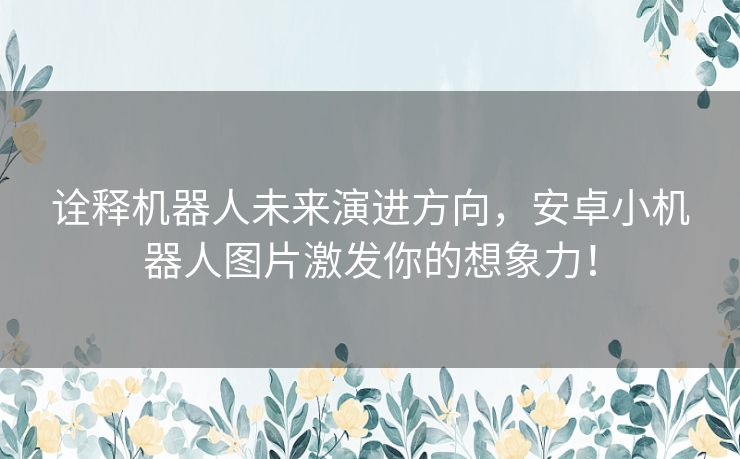 诠释机器人未来演进方向，安卓小机器人图片激发你的想象力！